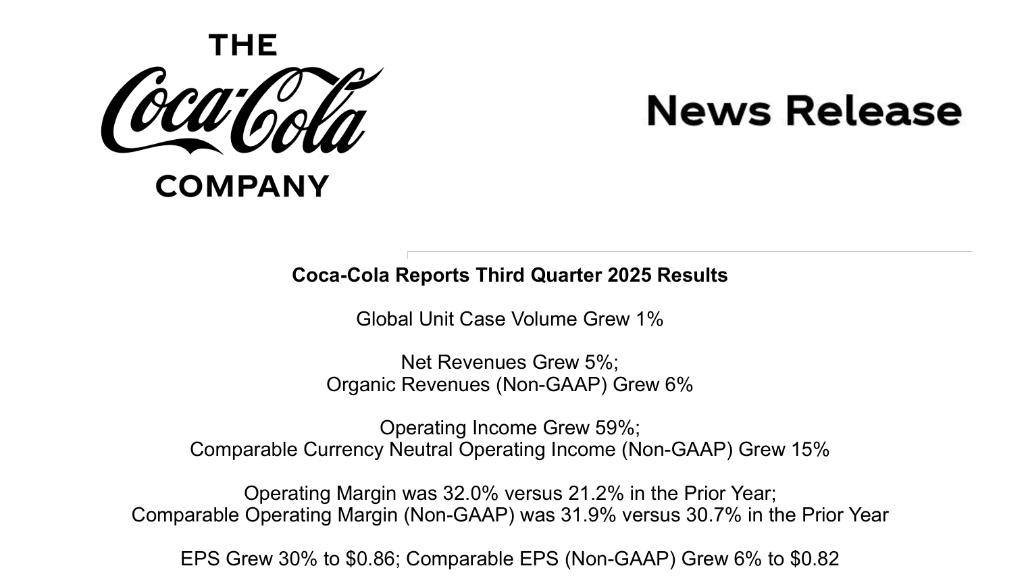 THE
Coca-Cola
COMPANY

News Release

Coca-Cola Reports Third Quarter 2025 Results

Global Unit Case Volume Grew 1%

Net Revenues Grew 5%;
Organic Revenues (Non-GAAP) Grew 6%

Operating Income Grew 59%;
Comparable Currency Neutral Operating Income (Non-GAAP) Grew 15%

Operating Margin was 32.0% versus 21.2% in the Prior Year;
Comparable Operating Margin (Non-GAAP) was 31.9% versus 30.7% in the Prior Year

EPS Grew 30% to $0.86; Comparable EPS (Non-GAAP) Grew 6% to $0.82